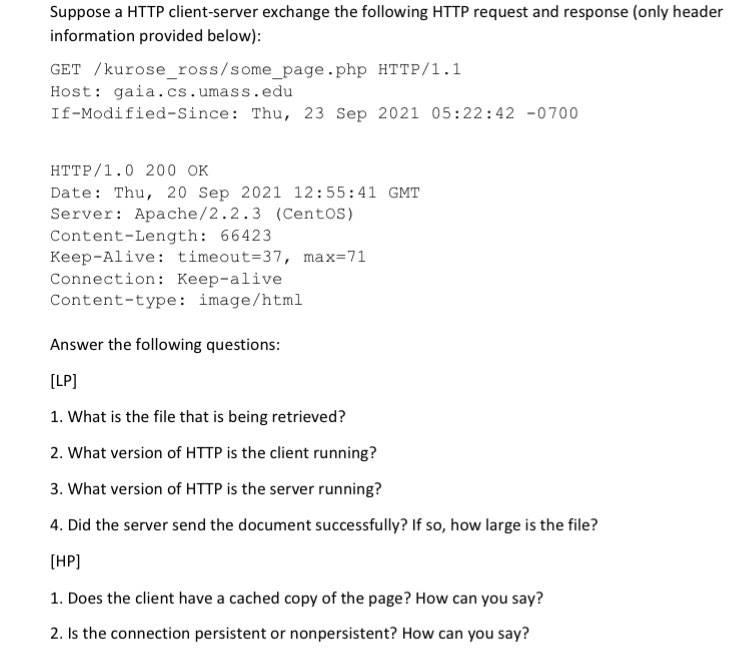 Suppose a HTTP client-server exchange the following HTTP request and response (only header information provided below):

GET /kurose_ross/some_page.php HTTP/1.1
Host: gaia.cs.umass.edu
If-Modified-Since: Thu, 23 Sep 2021 05:22:42 -0700

HTTP/1.0 200 OK
Date: Thu, 20 Sep 2021 12:55:41 GMT
Server: Apache/2.2.3 (CentOS)
Content-Length: 66423
Keep-Alive: timeout=37, max=71
Connection: Keep-alive
Content-type: image/html

Answer the following questions:

[LP]

1. What is the file that is being retrieved?

2. What version of HTTP is the client running?

3. What version of HTTP is the server running?

4. Did the server send the document successfully? If so, how large is the file?

[HP]

1. Does the client have a cached copy of the page? How can you say?

2. Is the connection persistent or nonpersistent? How can you say?